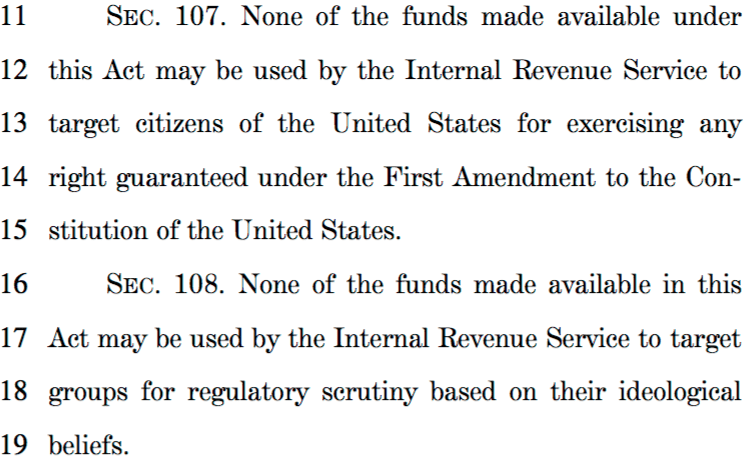 11 SEC. 107. None of the funds made available under
12 this Act may be used by the Internal Revenue Service to
13 target citizens of the United States for exercising any
14 right guaranteed under the First Amendment to the Con-
15 stitution of the United States.

16 SEC. 108. None of the funds made available in this
17 Act may be used by the Internal Revenue Service to target
18 groups for regulatory scrutiny based on their ideological
19 beliefs.